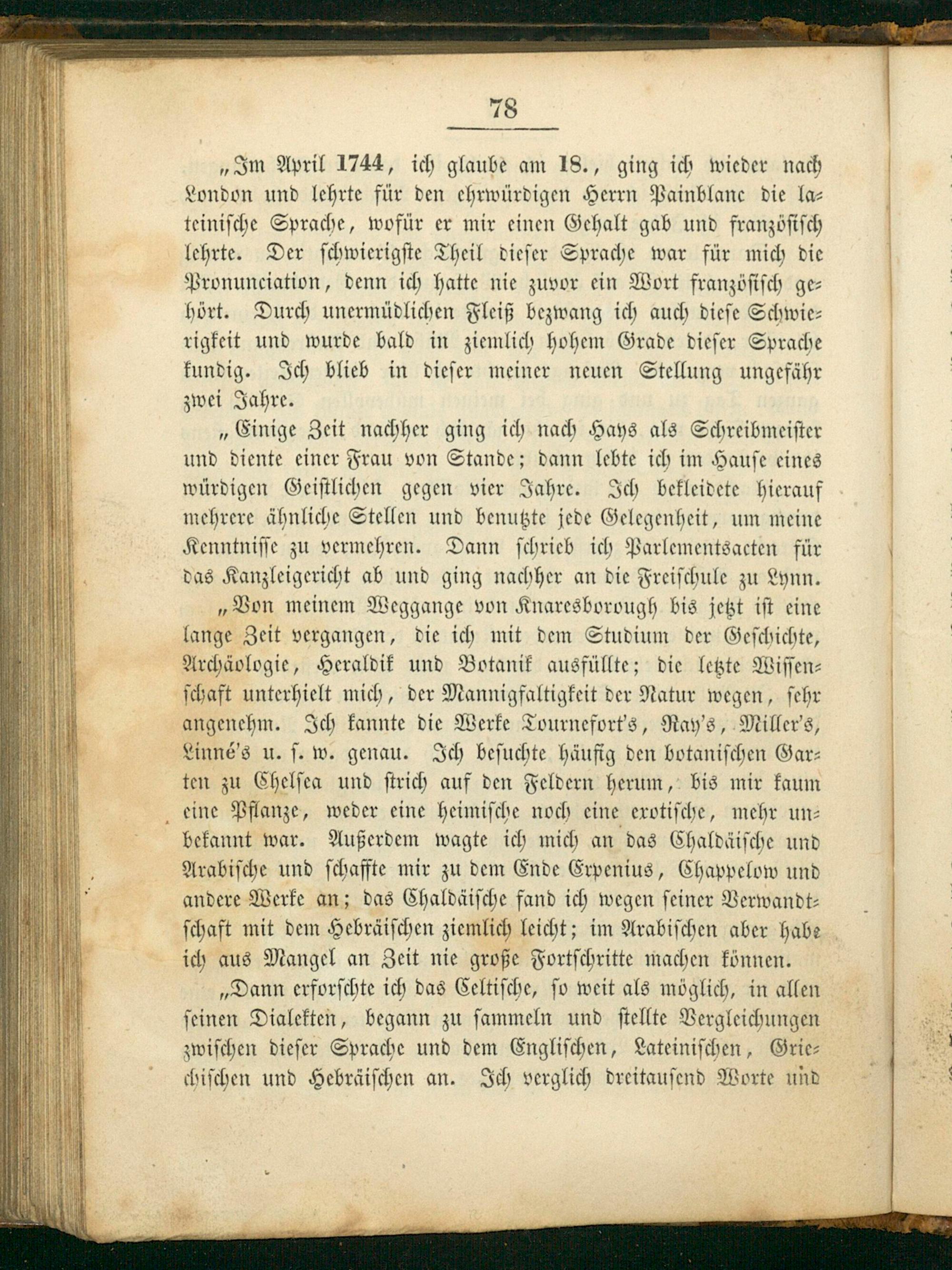 78

„Im April 1744, ich glaube am 18., ging ich wieder nach London und lehrte für den ehrwürdigen Herrn Painblanc die lateinische Sprache, wofür er mir einen Gehalt gab und französisch lehrte. Der schwierigste Theil dieser Sprache war für mich die Pronunciation, denn ich hatte nie zuvor ein Wort französisch gehört. Durch unermüdlichen Fleiß bezwang ich auch diese Schwierigkeit und wurde bald in ziemlich hohem Grade dieser Sprache kundig. Ich blieb in dieser meiner neuen Stellung ungefähr zwei Jahre.

„Einige Zeit nachher ging ich nach Hays als Schreibmeister und diente einer Frau von Stande; dann lebte ich im Hause eines würdigen Geistlichen gegen vier Jahre. Ich bekleidete hierauf mehrere ähnliche Stellen und benutzte jede Gelegenheit, um meine Kenntnisse zu vermehren. Dann schrieb ich Parlementsacten für das Kanzleigericht ab und ging nachher an die Freischule zu Lynn.

„Von meinem Weggange von Knaresborough bis jetzt ist eine lange Zeit vergangen, die ich mit dem Studium der Geschichte, Archäologie, Heraldik und Botanik ausfüllte; die letzte Wissenschaft unterhielt mich, der Mannigfaltigkeit der Natur wegen, sehr angenehm. Ich kannte die Werke Tournefort's, Ray's, Miller's, Linné's u. s. w. genau. Ich besuchte häufig den botanischen Garten zu Chelsea und strich auf den Feldern herum, bis mir kaum eine Pflanze, weder eine heimische noch eine exotische, mehr unbekannt war. Außerdem wagte ich mich an das Chaldäische und Arabische und schaffte mir zu dem Ende Erpenius, Chappelow und andere Werke an; das Chaldäische fand ich wegen seiner Verwandtschaft mit dem Hebräischen ziemlich leicht; im Arabischen aber habe ich aus Mangel an Zeit nie große Fortschritte machen können.

„Dann erforschte ich das Celtische, so weit als möglich, in allen seinen Dialekten, begann zu sammeln und stellte Vergleichungen zwischen dieser Sprache und dem Englischen, Lateinischen, Griechischen und Hebräischen an. Ich verglich dreitausend Worte und